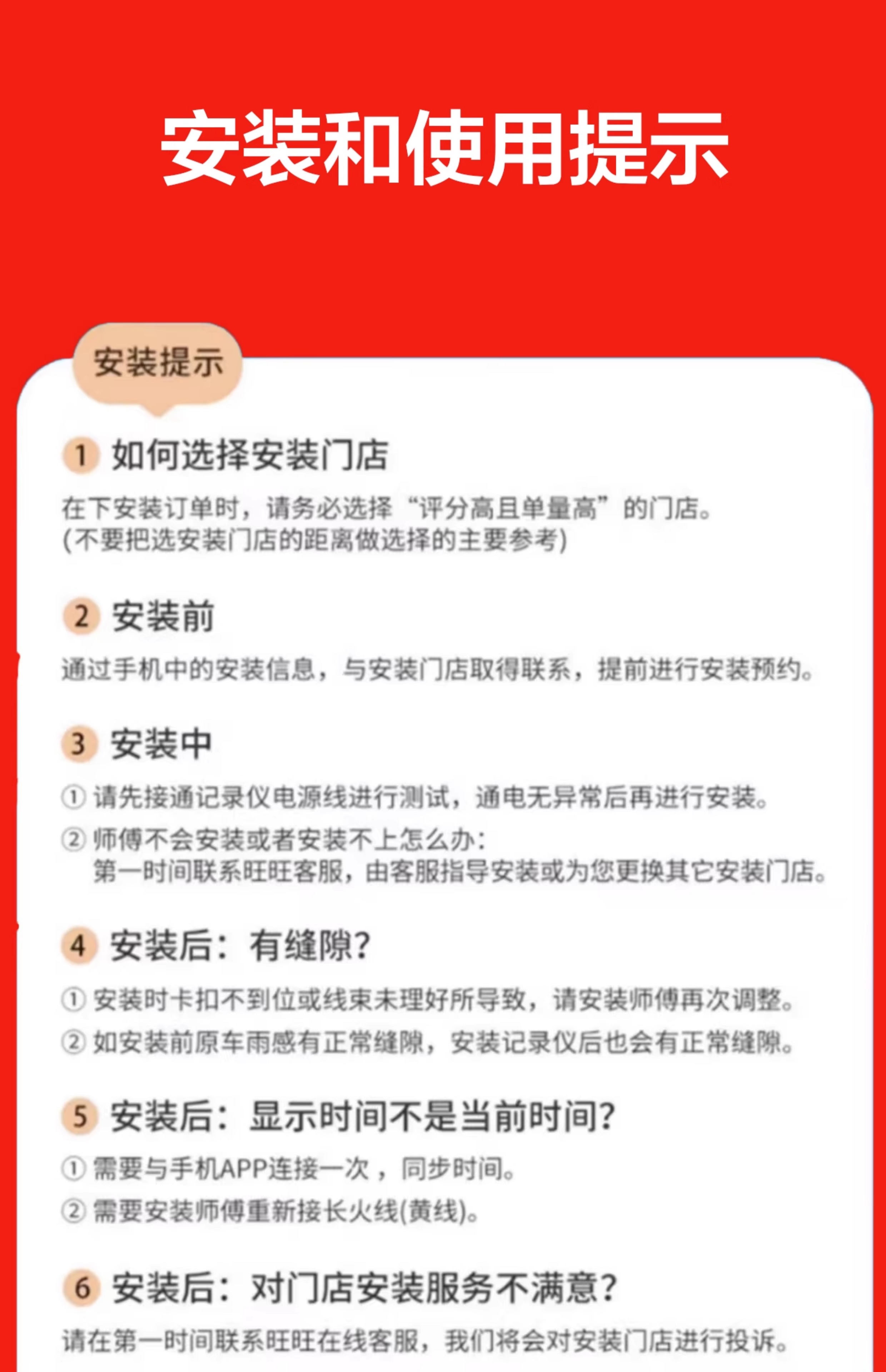 安装和使用提示

安装提示

1 如何选择安装门店

在下安装订单时，请务必选择“评分高且单量高”的门店。
(不要把选安装门店的距离做选择的主要参考)

2 安装前

通过手机中的安装信息，与安装门店取得联系，提前进行安装预约。

3 安装中

① 请先接通记录仪电源线进行测试，通电无异常后再进行安装。

② 师傅不会安装或者安装不上怎么办:
第一时间联系旺旺客服，由客服指导安装或为您更换其它安装门店。

4 安装后：有缝隙?

① 安装时卡扣不到位或线束未理好所导致，请安装师傅再次调整。

② 如安装前原车雨感有正常缝隙，安装记录仪后也会有正常缝隙。

5 安装后：显示时间不是当前时间?

① 需要与手机APP连接一次，同步时间。

② 需要安装师傅重新接长火线(黄线)。

6 安装后：对门店安装服务不满意?

请在第一时间联系旺旺在线客服，我们将会对安装门店进行投诉。